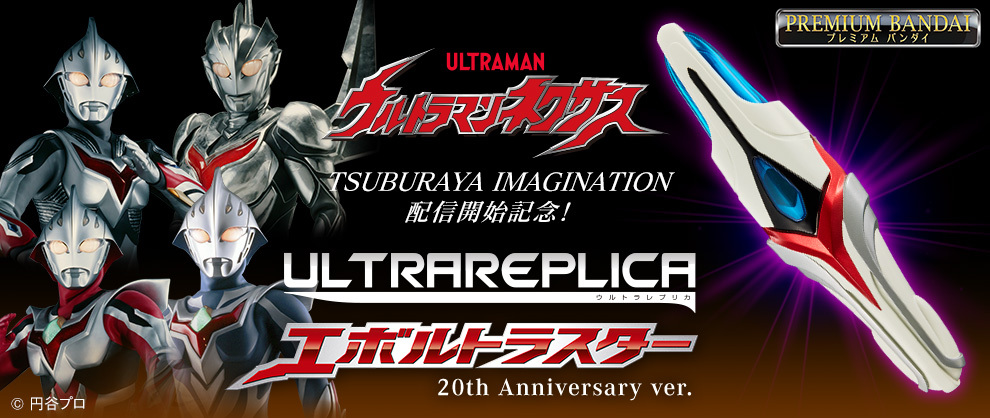 PREMIUM BANDAI
プレミアム バンダイ

ULTRAMAN
ウルトラマンネクサス

TSUBURAYA IMAGINATION
配信開始記念!

ULTRAREPLICA
ウルトラレプリカ

エボルトラスター
20th Anniversary ver.

© 円谷プロ